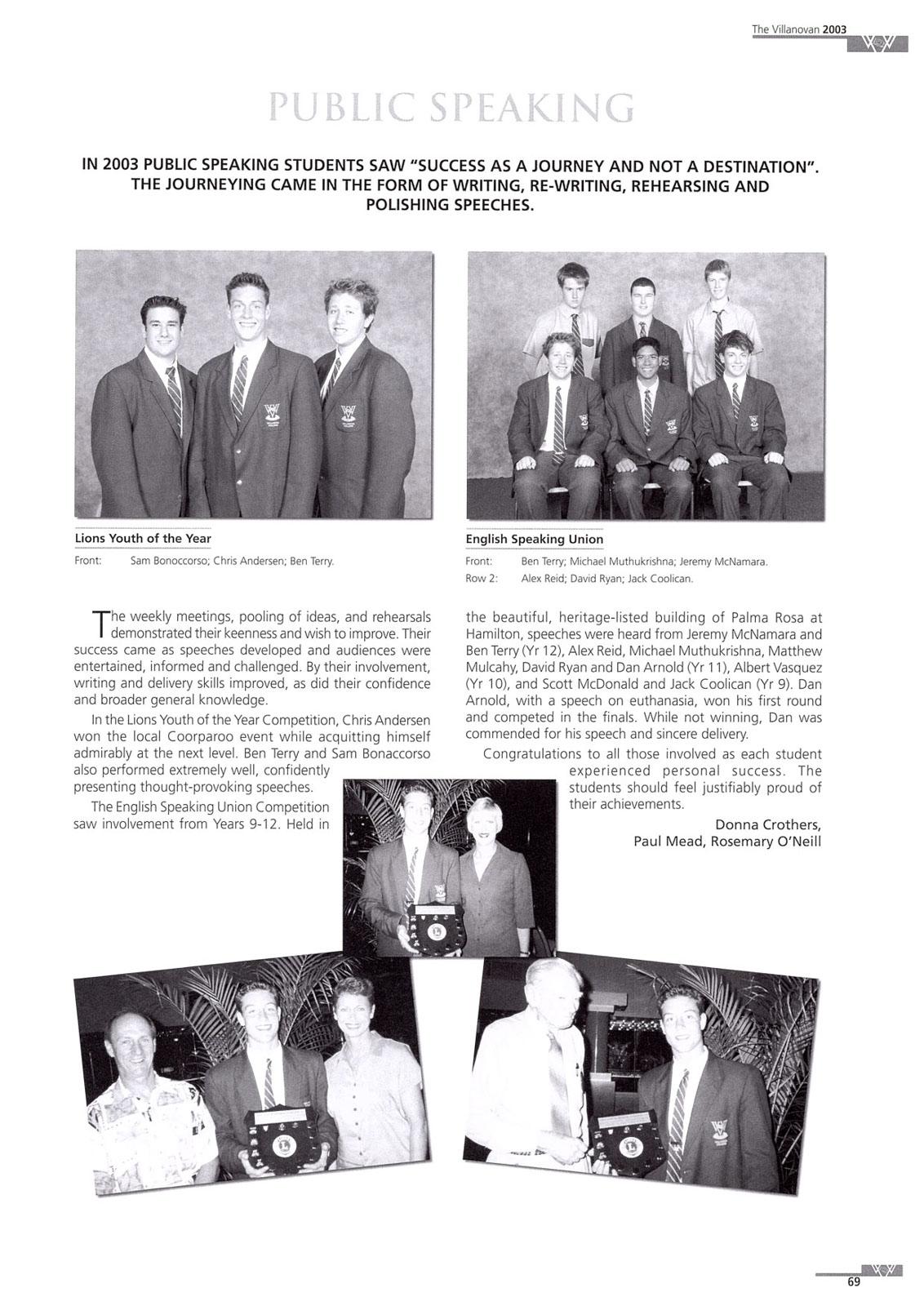 The Villanovan 2003

PUBLIC SPEAKING

IN 2003 PUBLIC SPEAKING STUDENTS SAW "SUCCESS AS A JOURNEY AND NOT A DESTINATION". THE JOURNEYING CAME IN THE FORM OF WRITING, RE-WRITING, REHEARSING AND POLISHING SPEECHES.

Lions Youth of the Year

Front: Sam Bonoccorso; Chris Andersen; Ben Terry.

English Speaking Union

Front: Ben Terry; Michael Muthukrishna; Jeremy McNamara.
Row 2: Alex Reid; David Ryan; Jack Coolican.

The weekly meetings, pooling of ideas, and rehearsals demonstrated their keenness and wish to improve. Their success came as speeches developed and audiences were entertained, informed and challenged. By their involvement, writing and delivery skills improved, as did their confidence and broader general knowledge.

In the Lions Youth of the Year Competition, Chris Andersen won the local Coorparoo event while acquitting himself admirably at the next level. Ben Terry and Sam Bonaccorso also performed extremely well, confidently presenting thought-provoking speeches.

The English Speaking Union Competition saw involvement from Years 9-12. Held in the beautiful, heritage-listed building of Palma Rosa at Hamilton, speeches were heard from Jeremy McNamara and Ben Terry (Yr 12), Alex Reid, Michael Muthukrishna, Matthew Mulcahy, David Ryan and Dan Arnold (Yr 11), Albert Vasquez (Yr 10), and Scott McDonald and Jack Coolican (Yr 9). Dan Arnold, with a speech on euthanasia, won his first round and competed in the finals. While not winning, Dan was commended for his speech and sincere delivery.

Congratulations to all those involved as each student experienced personal success. The students should feel justifiably proud of their achievements.

Donna Crothers,
Paul Mead, Rosemary O'Neill

69